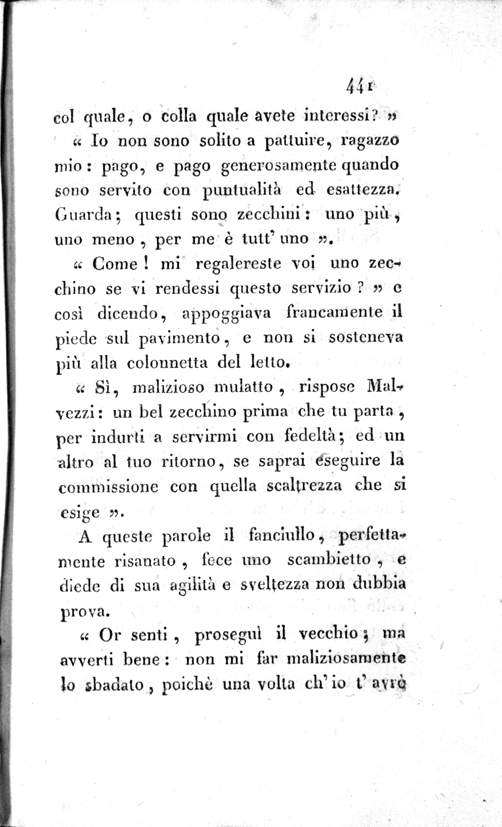 441

col quale, o colla quale avete interessi? »

« Io non sono solito a pattuire, ragazzo mio: pago, e pago generosamente quando sono servito con puntualità ed esattezza. Guarda; questi sono zecchini: uno più, uno meno, per me è tutt' uno ».

« Come! mi regalereste voi uno zecchino se vi rendessi questo servizio? » e così dicendo, appoggiava francamente il piede sul pavimento, e non si sosteneva più alla colonnetta del letto.

« Sì, malizioso mulatto, rispose Malvezzi: un bel zecchino prima che tu parta, per indurti a servirmi con fedeltà; ed un altro al tuo ritorno, se saprai eseguire la commissione con quella scaltrezza che si esige ».

A queste parole il fanciullo, perfettamente risanato, fece uno scambietto, e diede di sua agilità e sveltezza non dubbia prova.

« Or senti, proseguì il vecchio; ma avverti bene: non mi far maliziosamente lo sbadato, poichè una volta ch' io t' avrò